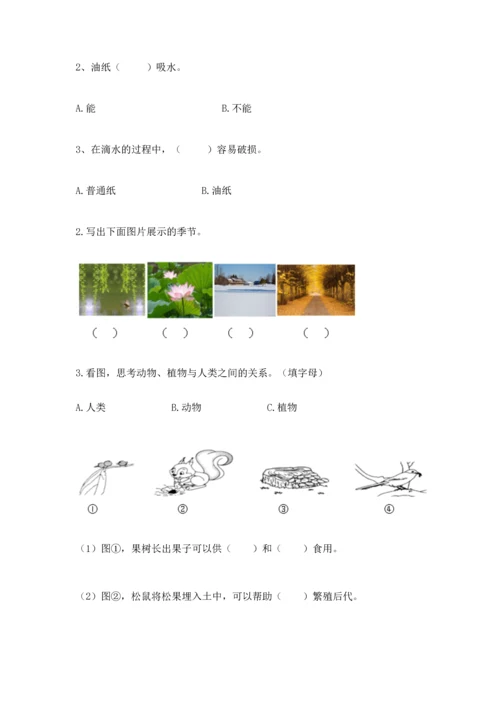 2、油纸（　　）吸水。

A. 能　　　　B. 不能

3、在滴水的过程中，（　　）容易破损。

A. 普通纸　　　　B. 油纸

2. 写出下面图片展示的季节。

（　）　　（　）　　（　）　　（　）

3. 看图，思考动物、植物与人类之间的关系。（填字母）

A. 人类　　B. 动物　　C. 植物

①　　②　　③　　④

（1）图①，果树长出果子可以供（　　）和（　　）食用。

（2）图②，松鼠将松果埋入土中，可以帮助（　　）繁殖后代。